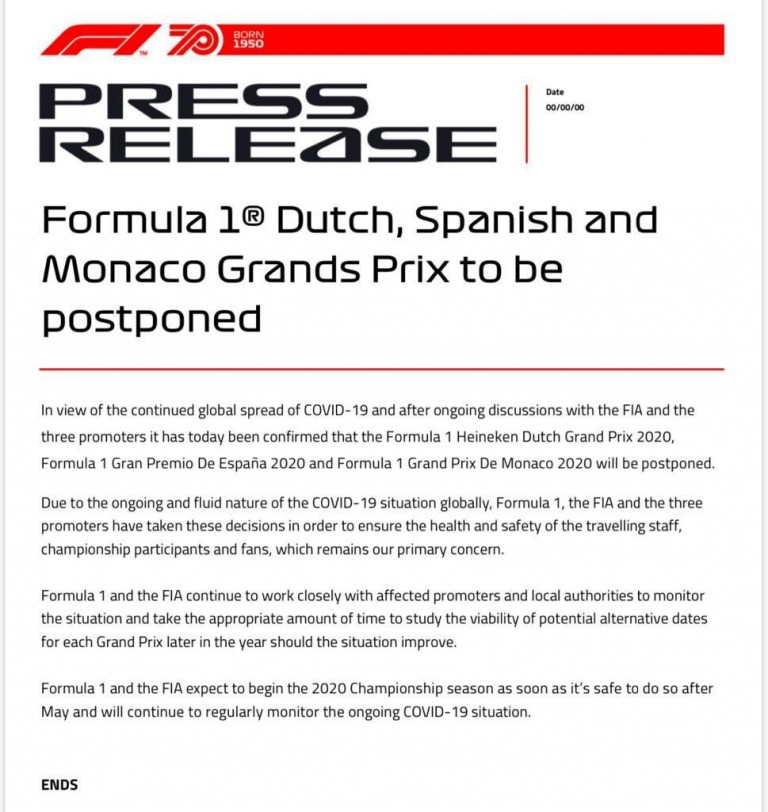 F1 70 BORN 1950

PRESS RELEASE

Date
00/00/00

Formula 1® Dutch, Spanish and Monaco Grands Prix to be postponed

In view of the continued global spread of COVID-19 and after ongoing discussions with the FIA and the three promoters it has today been confirmed that the Formula 1 Heineken Dutch Grand Prix 2020, Formula 1 Gran Premio De España 2020 and Formula 1 Grand Prix De Monaco 2020 will be postponed.

Due to the ongoing and fluid nature of the COVID-19 situation globally, Formula 1, the FIA and the three promoters have taken these decisions in order to ensure the health and safety of the travelling staff, championship participants and fans, which remains our primary concern.

Formula 1 and the FIA continue to work closely with affected promoters and local authorities to monitor the situation and take the appropriate amount of time to study the viability of potential alternative dates for each Grand Prix later in the year should the situation improve.

Formula 1 and the FIA expect to begin the 2020 Championship season as soon as it's safe to do so after May and will continue to regularly monitor the ongoing COVID-19 situation.

ENDS